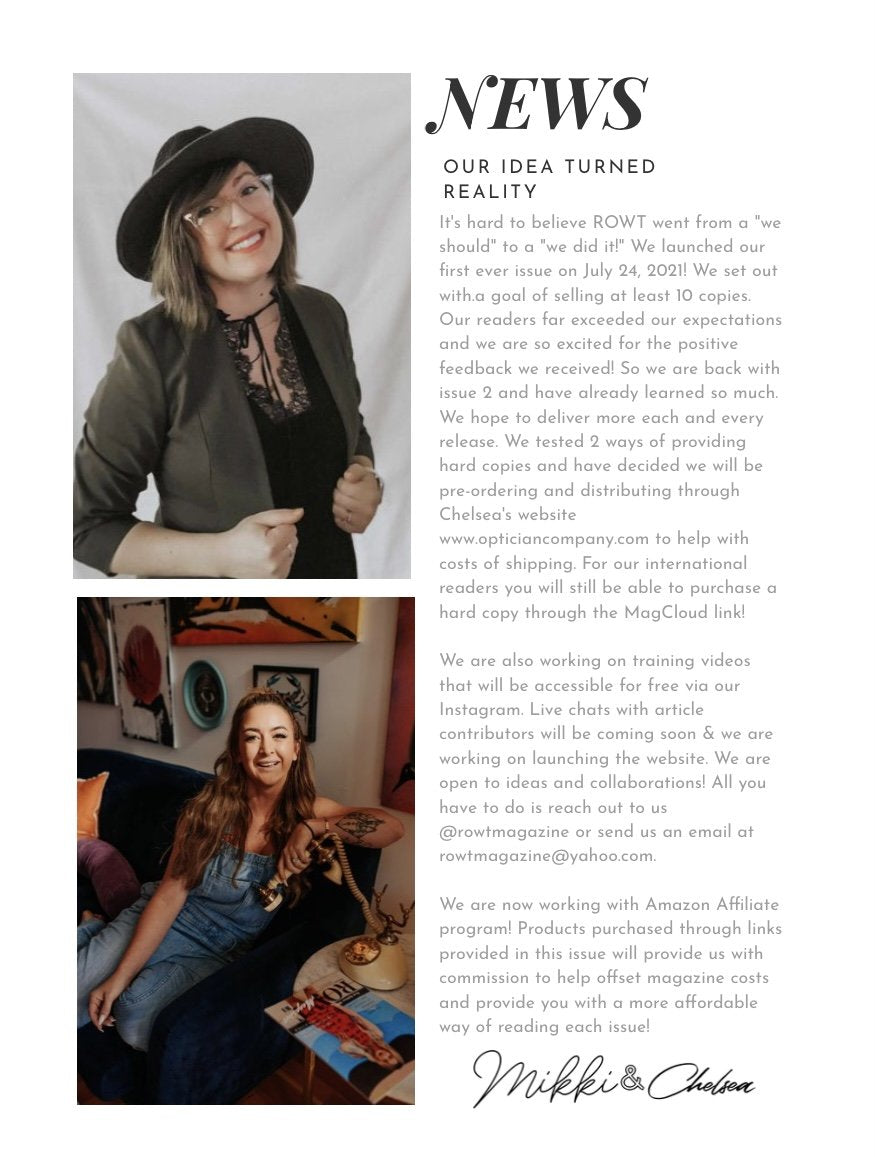 NEWS

OUR IDEA TURNED REALITY

It's hard to believe ROWT went from a "we should" to a "we did it!" We launched our first ever issue on July 24, 2021! We set out with.a goal of selling at least 10 copies. Our readers far exceeded our expectations and we are so excited for the positive feedback we received! So we are back with issue 2 and have already learned so much. We hope to deliver more each and every release. We tested 2 ways of providing hard copies and have decided we will be pre-ordering and distributing through Chelsea's website www.opticiancompany.com to help with costs of shipping. For our international readers you will still be able to purchase a hard copy through the MagCloud link!

We are also working on training videos that will be accessible for free via our Instagram. Live chats with article contributors will be coming soon & we are working on launching the website. We are open to ideas and collaborations! All you have to do is reach out to us @rowtmagazine or send us an email at rowtmagazine@yahoo.com.

We are now working with Amazon Affiliate program! Products purchased through links provided in this issue will provide us with commission to help offset magazine costs and provide you with a more affordable way of reading each issue!

Mikki & Chelsea